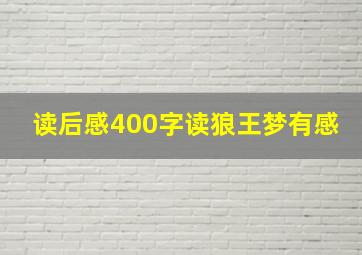 读后感400字读狼王梦有感